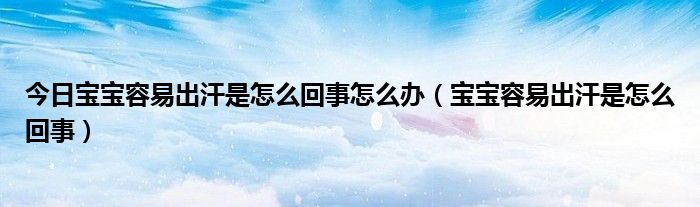 今日宝宝容易出汗是怎么回事怎么办（宝宝容易出汗是怎么回事）